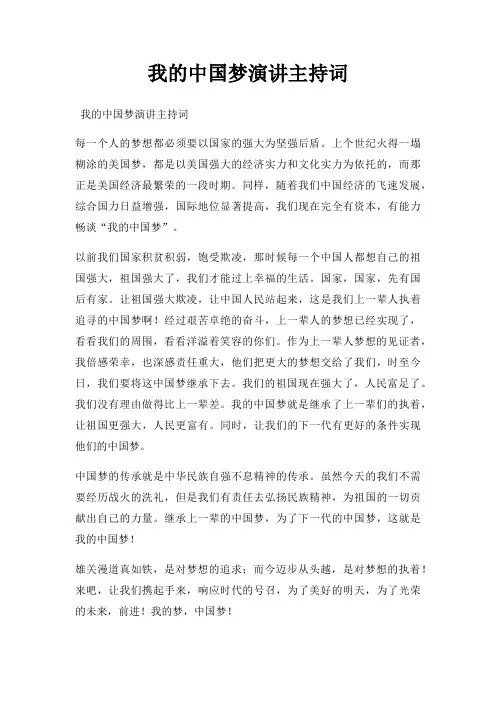 我的中国梦演讲主持词

我的中国梦演讲主持词

每一个人的梦想都必须要以国家的强大为坚强后盾。上个世纪火得一塌糊涂的美国梦，都是以美国强大的经济实力和文化实力为依托的，而那正是美国经济最繁荣的一段时期。同样，随着我们中国经济的飞速发展，综合国力日益增强，国际地位显著提高，我们现在完全有资本，有能力畅谈“我的中国梦”。

以前我们国家积贫积弱，饱受欺凌，那时候每一个中国人都想自己的祖国强大，祖国强大了，我们才能过上幸福的生活。国家，国家，先有国后有家。让祖国强大欺凌，让中国人民站起来，这是我们上一辈人执着追寻的中国梦啊！经过艰苦卓绝的奋斗，上一辈人的梦想已经实现了，看看我们的周围，看看洋溢着笑容的你们。作为上一辈人梦想的见证者，我倍感荣幸，也深感责任重大，他们把更大的梦想交给了我们，时至今日，我们要将这中国梦继承下去。我们的祖国现在强大了，人民富足了。我们没有理由做得比上一辈差。我的中国梦就是继承了上一辈们的执着，让祖国更强大，人民更富有。同时，让我们的下一代有更好的条件实现他们的中国梦。

中国梦的传承就是中华民族自强不息精神的传承。虽然今天的我们不需要经历战火的洗礼，但是我们有责任去弘扬民族精神，为祖国的一切贡献出自己的力量。继承上一辈的中国梦，为了下一代的中国梦，这就是我的中国梦！

雄关漫道真如铁，是对梦想的追求；而今迈步从头越，是对梦想的执着！来吧，让我们携起手来，响应时代的号召，为了美好的明天，为了光荣的未来，前进！我的梦，中国梦！